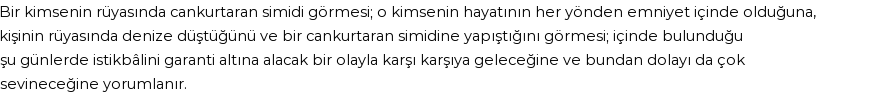 Bir kimsenin rüyasında cankurtaran simidi görmesi; o kimsenin hayatının her yönden emniyet içinde olduğuna, kişinin rüyasında denize düştüğünü ve bir cankurtaran simidine yapıştığını görmesi; içinde bulunduğu şu günlerde istikbâlini garanti altına alacak bir olayla karşı karşıya geleceğine ve bundan dolayı da çok sevineceğine yorumlanır.